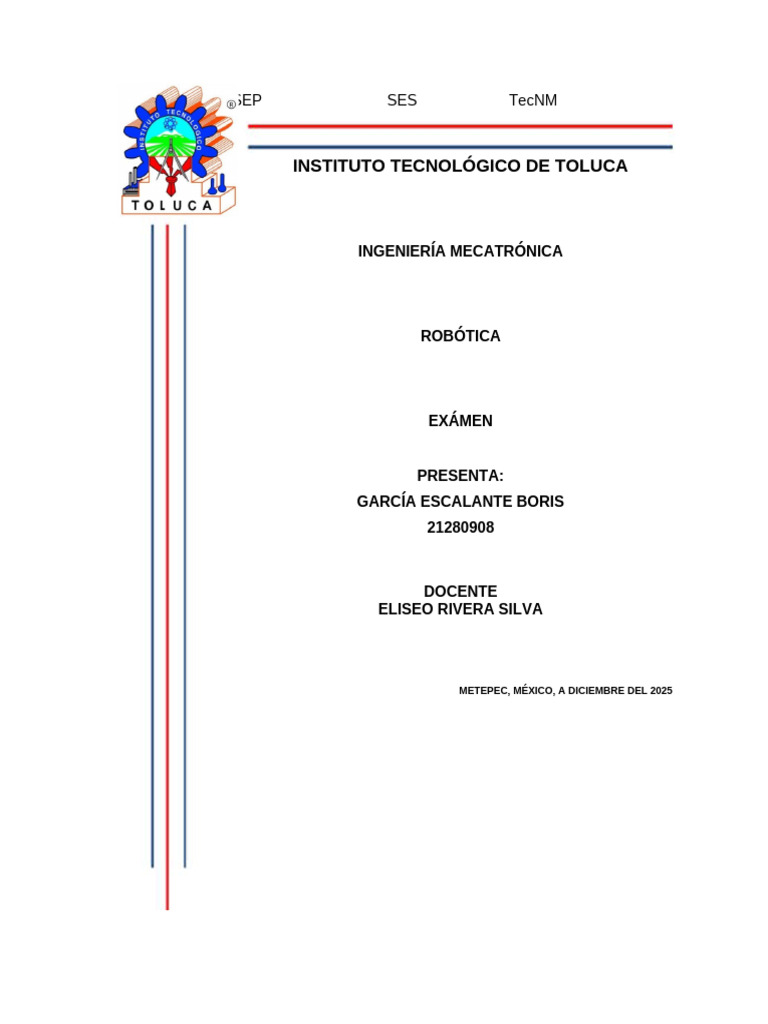 INSTITUTO TECNOLÓGICO
TOLUCA
®

SEP SES TecNM

INSTITUTO TECNOLÓGICO DE TOLUCA

INGENIERÍA MECATRÓNICA

ROBÓTICA

EXÁMEN

PRESENTA:
GARCÍA ESCALANTE BORIS
21280908

DOCENTE
ELISEO RIVERA SILVA

METEPEC, MÉXICO, A DICIEMBRE DEL 2025